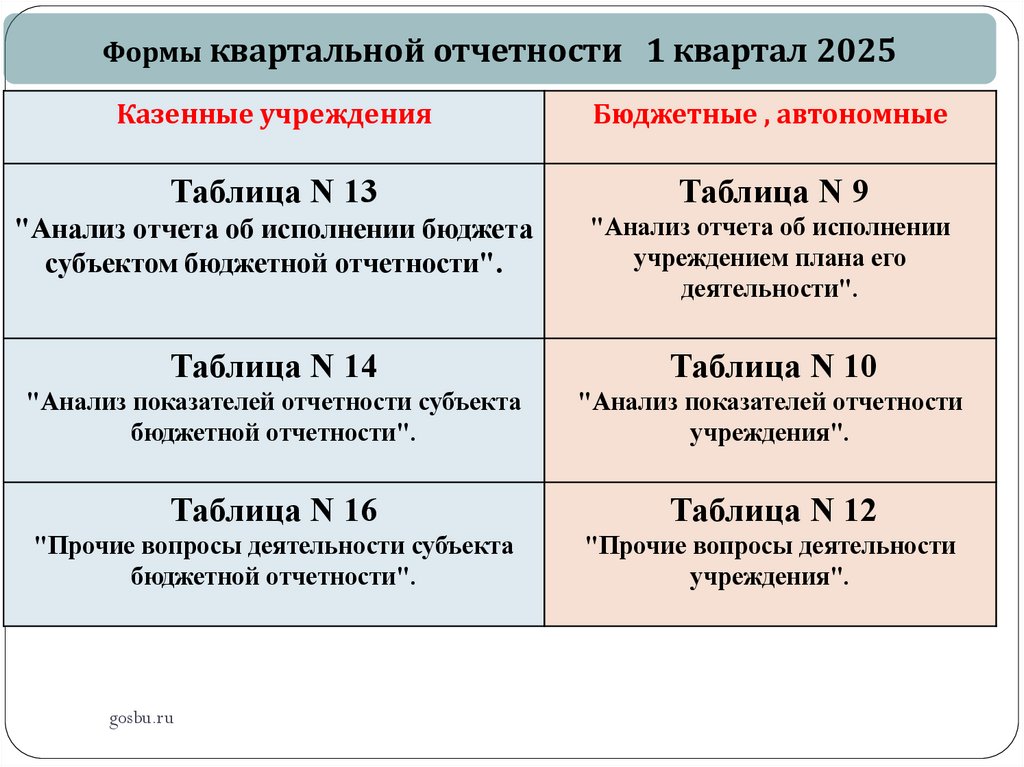 Формы квартальной отчетности 1 квартал 2025

| Казенные учреждения | Бюджетные , автономные |
|---|---|
| Таблица N 13 "Анализ отчета об исполнении бюджета субъектом бюджетной отчетности". | Таблица N 9 "Анализ отчета об исполнении учреждением плана его деятельности". |
| Таблица N 14 "Анализ показателей отчетности субъекта бюджетной отчетности". | Таблица N 10 "Анализ показателей отчетности учреждения". |
| Таблица N 16 "Прочие вопросы деятельности субъекта бюджетной отчетности". | Таблица N 12 "Прочие вопросы деятельности учреждения". |

gosbu.ru